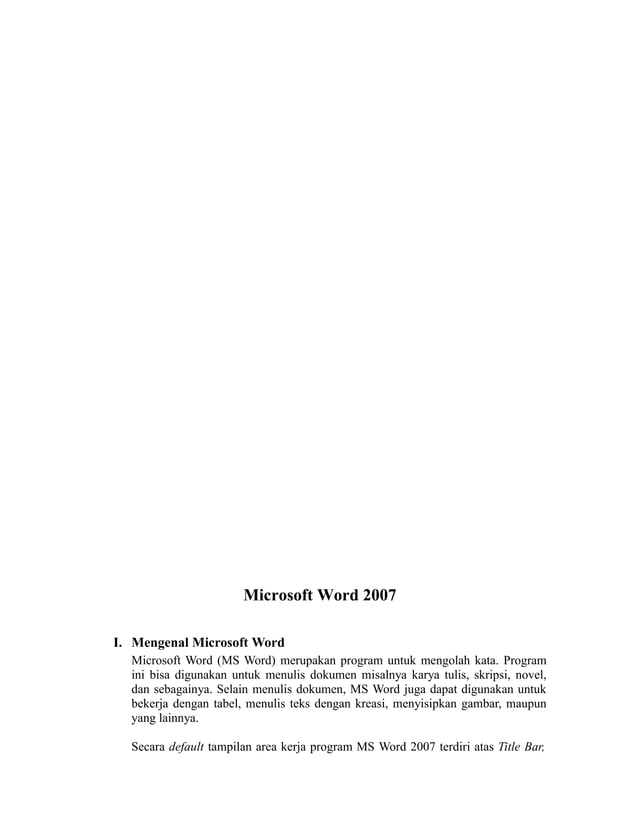 Microsoft Word 2007

I. Mengenal Microsoft Word

Microsoft Word (MS Word) merupakan program untuk mengolah kata. Program ini bisa digunakan untuk menulis dokumen misalnya karya tulis, skripsi, novel, dan sebagainya. Selain menulis dokumen, MS Word juga dapat digunakan untuk bekerja dengan tabel, menulis teks dengan kreasi, menyisipkan gambar, maupun yang lainnya.

Secara default tampilan area kerja program MS Word 2007 terdiri atas Title Bar,